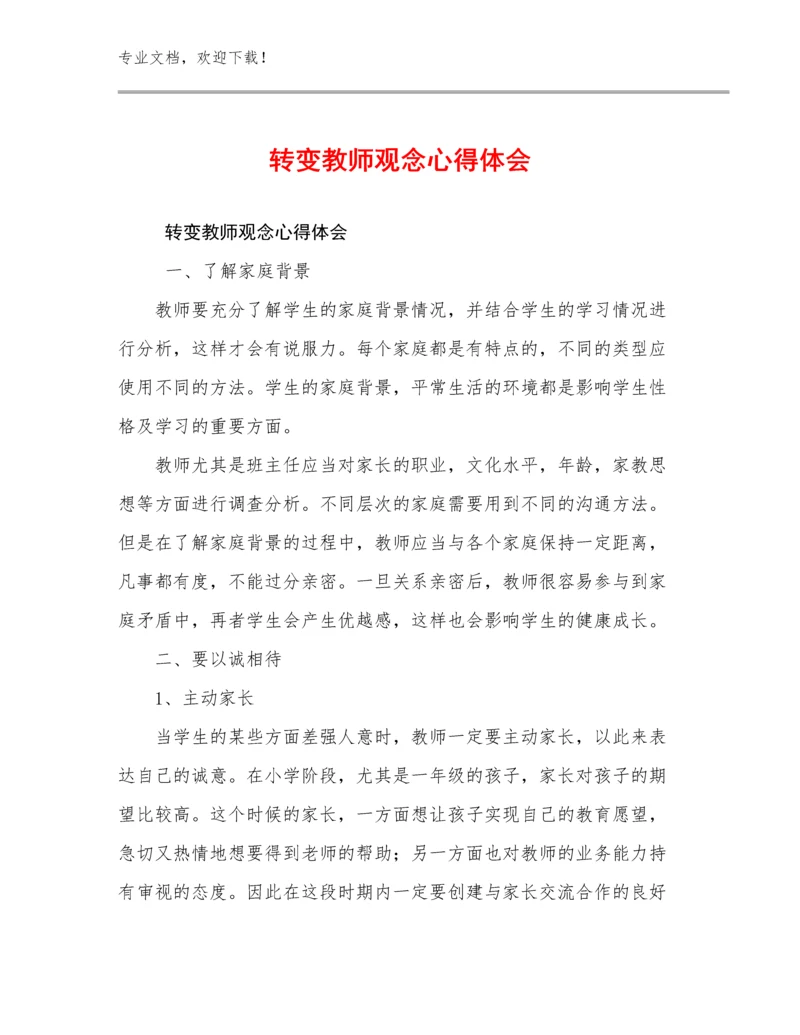 专业文档，欢迎下载！

转变教师观念心得体会

转变教师观念心得体会

一、了解家庭背景

教师要充分了解学生的家庭背景情况，并结合学生的学习情况进行分析，这样才会有说服力。每个家庭都是有特点的，不同的类型应使用不同的方法。学生的家庭背景，平常生活的环境都是影响学生性格及学习的重要方面。

教师尤其是班主任应当对家长的职业，文化水平，年龄，家教思想等方面进行调查分析。不同层次的家庭需要用到不同的沟通方法。但是在了解家庭背景的过程中，教师应当与各个家庭保持一定距离，凡事都有度，不能过分亲密。一旦关系亲密后，教师很容易参与到家庭矛盾中，再者学生会产生优越感，这样也会影响学生的健康成长。

二、要以诚相待

1、主动家长

当学生的某些方面差强人意时，教师一定要主动家长，以此来表达自己的诚意。在小学阶段，尤其是一年级的孩子，家长对孩子的期望比较高。这个时候的家长，一方面想让孩子实现自己的教育愿望，急切又热情地想要得到老师的帮助；另一方面也对教师的业务能力持有审视的态度。因此在这段时期内一定要创建与家长交流合作的良好